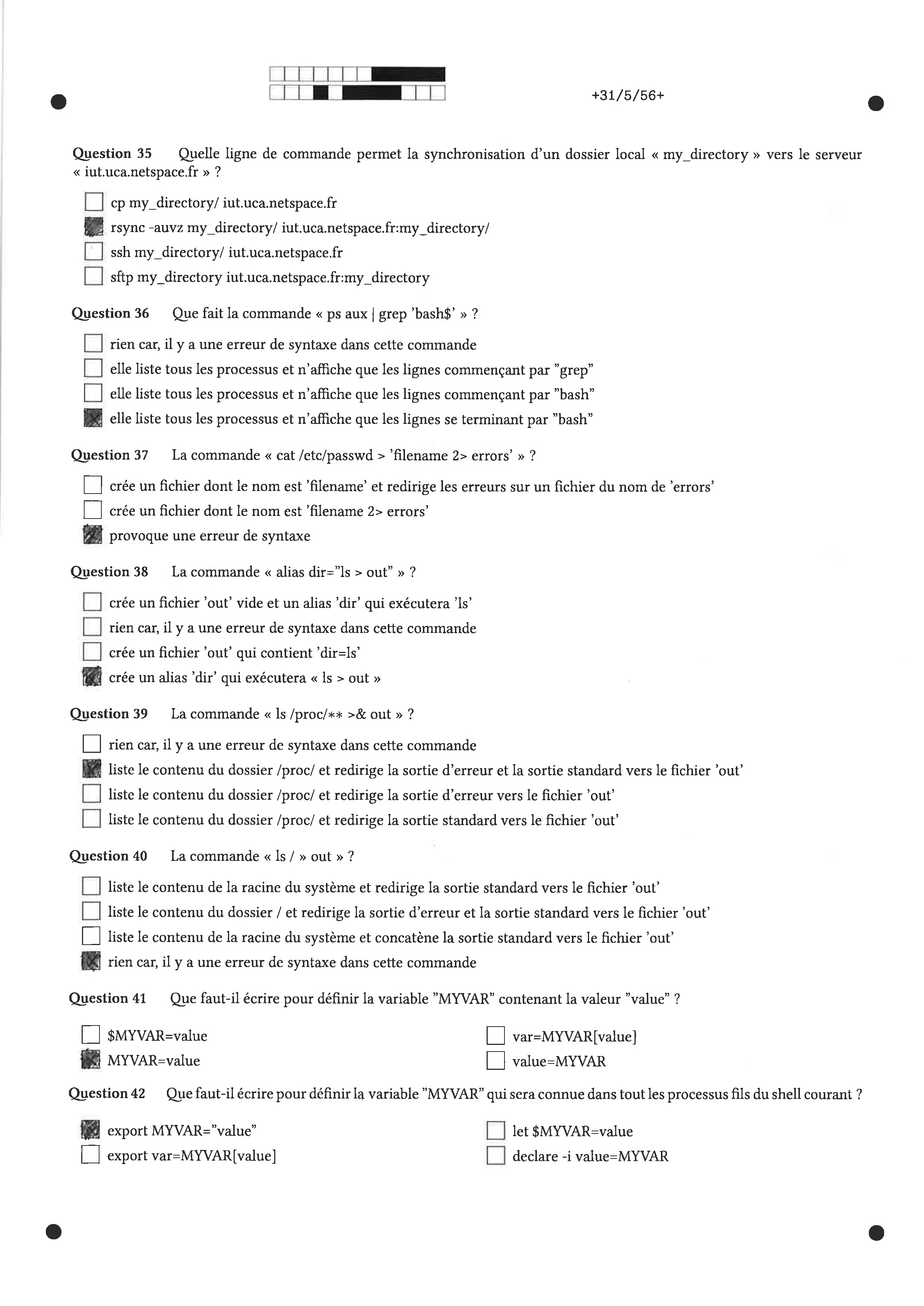 +31/5/56+

Question 35 Quelle ligne de commande permet la synchronisation d'un dossier local « my_directory » vers le serveur « iut.uca.netspace.fr » ?

☐ cp my_directory/ iut.uca.netspace.fr
☑ rsync -auvz my_directory/ iut.uca.netspace.fr:my_directory/
☐ ssh my_directory/ iut.uca.netspace.fr
☐ sftp my_directory iut.uca.netspace.fr:my_directory

Question 36 Que fait la commande « ps aux | grep 'bash$' » ?

☐ rien car, il y a une erreur de syntaxe dans cette commande
☐ elle liste tous les processus et n'affiche que les lignes commençant par "grep"
☐ elle liste tous les processus et n'affiche que les lignes commençant par "bash"
☑ elle liste tous les processus et n'affiche que les lignes se terminant par "bash"

Question 37 La commande « cat /etc/passwd > 'filename 2> errors' » ?

☐ crée un fichier dont le nom est 'filename' et redirige les erreurs sur un fichier du nom de 'errors'
☐ crée un fichier dont le nom est 'filename 2> errors'
☑ provoque une erreur de syntaxe

Question 38 La commande « alias dir="ls > out" » ?

☐ crée un fichier 'out' vide et un alias 'dir' qui exécutera 'ls'
☐ rien car, il y a une erreur de syntaxe dans cette commande
☐ crée un fichier 'out' qui contient 'dir=ls'
☑ crée un alias 'dir' qui exécutera « ls > out »

Question 39 La commande « ls /proc/** >& out » ?

☐ rien car, il y a une erreur de syntaxe dans cette commande
☑ liste le contenu du dossier /proc/ et redirige la sortie d'erreur et la sortie standard vers le fichier 'out'
☐ liste le contenu du dossier /proc/ et redirige la sortie d'erreur vers le fichier 'out'
☐ liste le contenu du dossier /proc/ et redirige la sortie standard vers le fichier 'out'

Question 40 La commande « ls / » out » ?

☐ liste le contenu de la racine du système et redirige la sortie standard vers le fichier 'out'
☐ liste le contenu du dossier / et redirige la sortie d'erreur et la sortie standard vers le fichier 'out'
☐ liste le contenu de la racine du système et concatène la sortie standard vers le fichier 'out'
☑ rien car, il y a une erreur de syntaxe dans cette commande

Question 41 Que faut-il écrire pour définir la variable "MYVAR" contenant la valeur "value" ?

☐ $MYVAR=value
☑ MYVAR=value
☐ var=MYVAR[value]
☐ value=MYVAR

Question 42 Que faut-il écrire pour définir la variable "MYVAR" qui sera connue dans tout les processus fils du shell courant ?

☑ export MYVAR="value"
☐ export var=MYVAR[value]
☐ let $MYVAR=value
☐ declare -i value=MYVAR